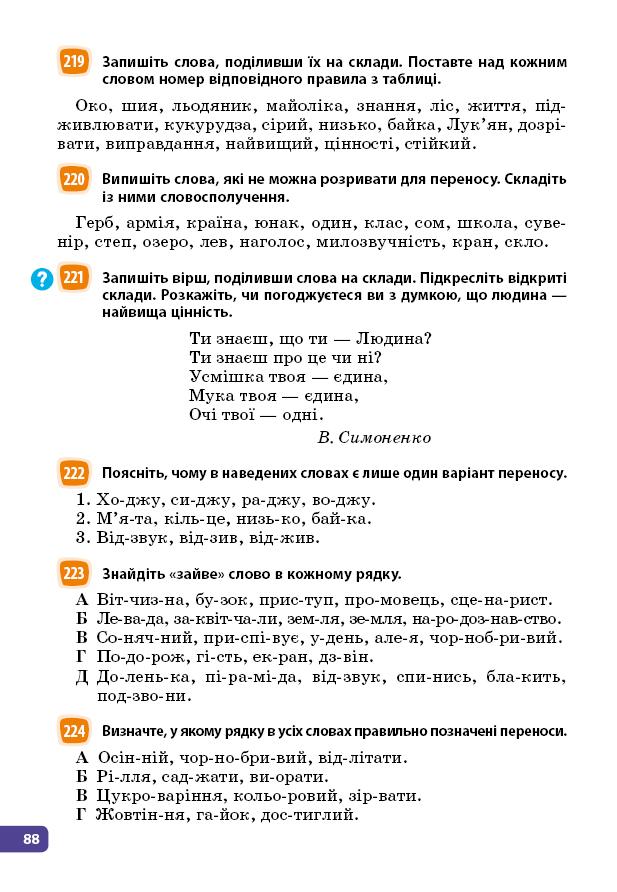 219 Запишіть слова, поділивши їх на склади. Поставте над кожним словом номер відповідного правила з таблиці.

Око, шия, льодяник, майоліка, знання, ліс, життя, підживлювати, кукурудза, сірий, низько, байка, Лук'ян, дозрівати, виправдання, найвищий, цінності, стійкий.

220 Випишіть слова, які не можна розривати для переносу. Складіть із ними словосполучення.

Герб, армія, країна, юнак, один, клас, сом, школа, сувенір, степ, озеро, лев, наголос, милозвучність, кран, скло.

? 221 Запишіть вірш, поділивши слова на склади. Підкресліть відкриті склади. Розкажіть, чи погоджуєтеся ви з думкою, що людина — найвища цінність.

Ти знаєш, що ти — Людина?
Ти знаєш про це чи ні?
Усмішка твоя — єдина,
Мука твоя — єдина,
Очі твої — одні.
В. Симоненко

222 Поясніть, чому в наведених словах є лише один варіант переносу.

1. Хо-джу, си-джу, ра-джу, во-джу.
2. М'я-та, кіль-це, низь-ко, бай-ка.
3. Від-звук, від-зив, від-жив.

223 Знайдіть «зайве» слово в кожному рядку.

А Віт-чиз-на, бу-зок, прис-туп, про-мовець, сце-на-рист.
Б Ле-ва-да, за-квіт-ча-ли, зем-ля, зе-мля, на-ро-доз-нав-ство.
В Со-няч-ний, при-спі-вує, у-день, але-я, чор-ноб-ри-вий.
Г По-до-рож, гі-сть, ек-ран, дз-він.
Д До-лень-ка, пі-ра-мі-да, від-звук, спи-нись, бла-кить, под-зво-ни.

224 Визначте, у якому рядку в усіх словах правильно позначені переноси.

А Осін-ній, чор-но-бри-вий, від-літати.
Б Рі-лля, сад-жати, ви-орати.
В Цукро-варіння, кольо-ровий, зір-вати.
Г Жовтін-ня, га-йок, дос-тиглий.

88